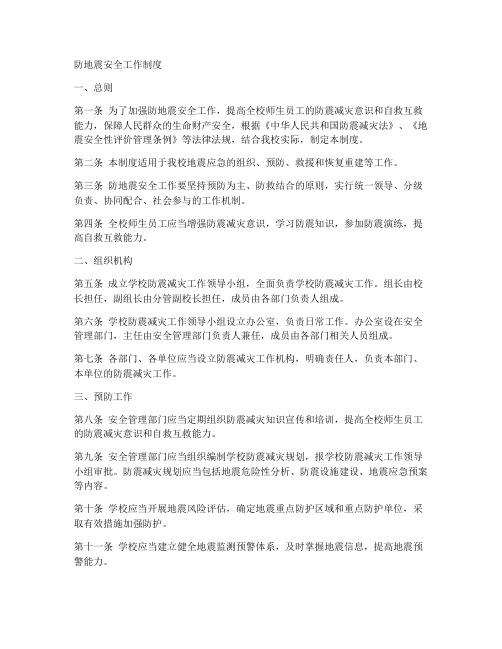 防地震安全工作制度

一、总则

第一条 为了加强防地震安全工作，提高全校师生员工的防震减灾意识和自救互救能力，保障人民群众的生命财产安全，根据《中华人民共和国防震减灾法》、《地震安全性评价管理条例》等法律法规，结合我校实际，制定本制度。

第二条 本制度适用于我校地震应急的组织、预防、救援和恢复重建等工作。

第三条 防地震安全工作要坚持预防为主、防救结合的原则，实行统一领导、分级负责、协同配合、社会参与的工作机制。

第四条 全校师生员工应当增强防震减灾意识，学习防震知识，参加防震演练，提高自救互救能力。

二、组织机构

第五条 成立学校防震减灾工作领导小组，全面负责学校防震减灾工作。组长由校长担任，副组长由分管副校长担任，成员由各部门负责人组成。

第六条 学校防震减灾工作领导小组设立办公室，负责日常工作。办公室设在安全管理部门，主任由安全管理部门负责人兼任，成员由各部门相关人员组成。

第七条 各部门、各单位应当设立防震减灾工作机构，明确责任人，负责本部门、本单位的防震减灾工作。

三、预防工作

第八条 安全管理部门应当定期组织防震减灾知识宣传和培训，提高全校师生员工的防震减灾意识和自救互救能力。

第九条 安全管理部门应当组织编制学校防震减灾规划，报学校防震减灾工作领导小组审批。防震减灾规划应当包括地震危险性分析、防震设施建设、地震应急预案等内容。

第十条 学校应当开展地震风险评估，确定地震重点防护区域和重点防护单位，采取有效措施加强防护。

第十一条 学校应当建立健全地震监测预警体系，及时掌握地震信息，提高地震预警能力。